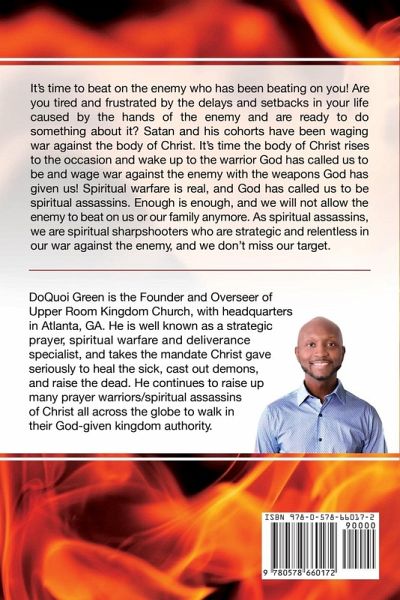 It's time to beat on the enemy who has been beating on you! Are you tired and frustrated by the delays and setbacks in your life caused by the hands of the enemy and are ready to do something about it? Satan and his cohorts have been waging war against the body of Christ. It's time the body of Christ rises to the occasion and wake up to the warrior God has called us to be and wage war against the enemy with the weapons God has given us! Spiritual warfare is real, and God has called us to be spiritual assassins. Enough is enough, and we will not allow the enemy to beat on us or our family anymore. As spiritual assassins, we are spiritual sharpshooters who are strategic and relentless in our war against the enemy, and we don't miss our target.

DoQuoi Green is the Founder and Overseer of Upper Room Kingdom Church, with headquarters in Atlanta, GA. He is well known as a strategic prayer, spiritual warfare and deliverance specialist, and takes the mandate Christ gave seriously to heal the sick, cast out demons, and raise the dead. He continues to raise up many prayer warriors/spiritual assassins of Christ all across the globe to walk in their God-given kingdom authority.

ISBN 978-0-578-66017-2
90000
9 780578 660172